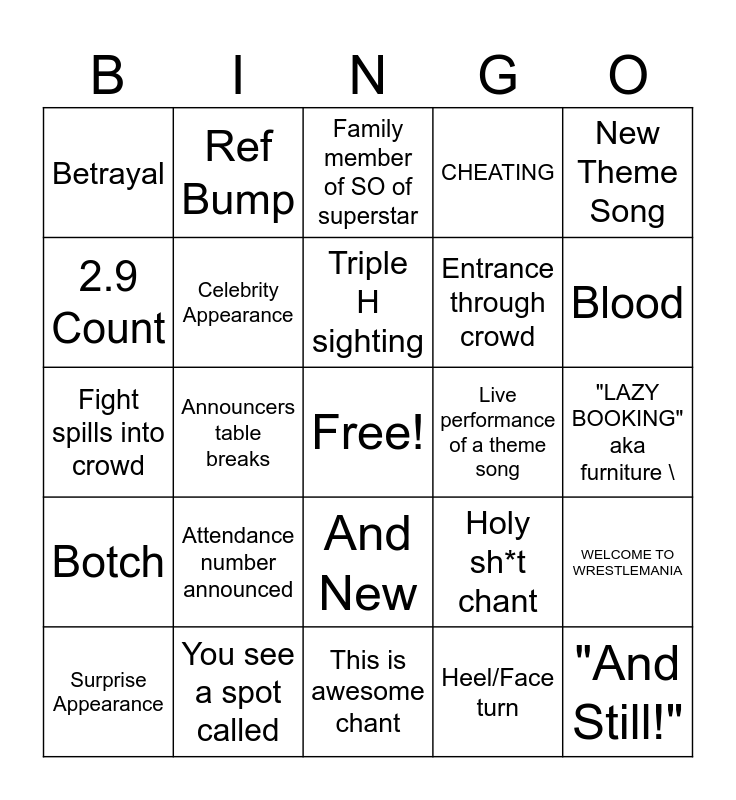 | B | I | N | G | O |
|---|---|---|---|---|
| Betrayal | Ref Bump | Family member of SO of superstar | CHEATING | New Theme Song |
| 2.9 Count | Celebrity Appearance | Triple H sighting | Entrance through crowd | Blood |
| Fight spills into crowd | Announcers table breaks | Free! | Live performance of a theme song | "LAZY BOOKING" aka furniture \ |
| Botch | Attendance number announced | And New | Holy sh*t chant | WELCOME TO WRESTLEMANIA |
| Surprise Appearance | You see a spot called | This is awesome chant | Heel/Face turn | "And Still!" |